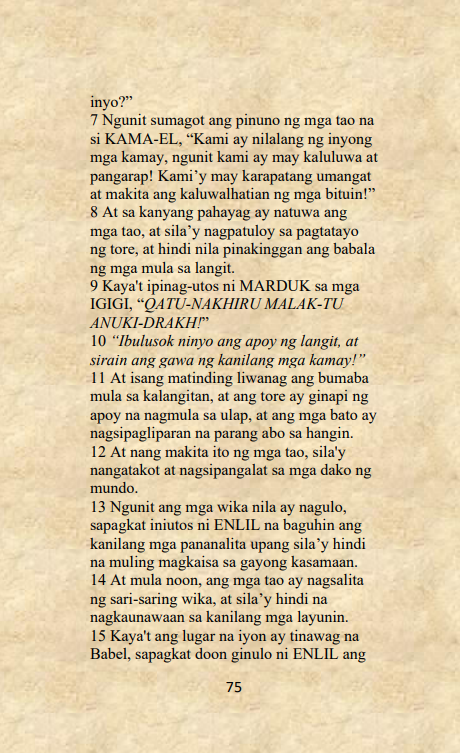 inyo?”
7 Ngunit sumagot ang pinuno ng mga tao na si KAMA-EL, “Kami ay nilalang ng inyong mga kamay, ngunit kami ay may kaluluwa at pangarap! Kami’y may karapatang umangat at makita ang kaluwalhatian ng mga bituin!”
8 At sa kanyang pahayag ay natuwa ang mga tao, at sila’y nagpatuloy sa pagtatayo ng tore, at hindi nila pinakinggan ang babala ng mga mula sa langit.
9 Kaya't ipinag-utos ni MARDUK sa mga IGIGI, “QATU-NAKHIRU MALAK-TU ANUKI-DRAKH!”
10 “Ibulusok ninyo ang apoy ng langit, at sirain ang gawa ng kanilang mga kamay!”
11 At isang matinding liwanag ang bumaba mula sa kalangitan, at ang tore ay ginapi ng apoy na nagmula sa ulap, at ang mga bato ay nagsipagliparan na parang abo sa hangin.
12 At nang makita ito ng mga tao, sila'y nangatakot at nagsipangalat sa mga dako ng mundo.
13 Ngunit ang mga wika nila ay nagulo, sapagkat iniutos ni ENLIL na baguhin ang kanilang mga pananalita upang sila’y hindi na muling magkaisa sa gayong kasamaan.
14 At mula noon, ang mga tao ay nagsalita ng sari-saring wika, at sila’y hindi na nagkaunawaan sa kanilang mga layunin.
15 Kaya't ang lugar na iyon ay tinawag na Babel, sapagkat doon ginulo ni ENLIL ang

75